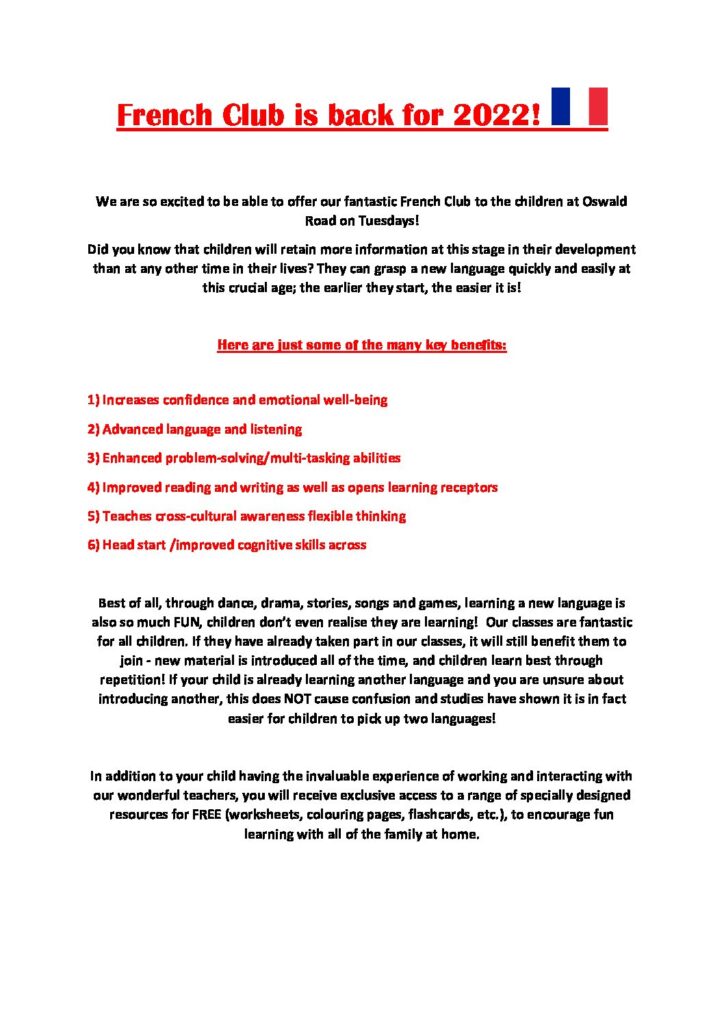 French Club is back for 2022!

We are so excited to be able to offer our fantastic French Club to the children at Oswald Road on Tuesdays!

Did you know that children will retain more information at this stage in their development than at any other time in their lives? They can grasp a new language quickly and easily at this crucial age; the earlier they start, the easier it is!

Here are just some of the many key benefits:

1) Increases confidence and emotional well-being

2) Advanced language and listening

3) Enhanced problem-solving/multi-tasking abilities

4) Improved reading and writing as well as opens learning receptors

5) Teaches cross-cultural awareness flexible thinking

6) Head start /improved cognitive skills across

Best of all, through dance, drama, stories, songs and games, learning a new language is also so much FUN, children don't even realise they are learning! Our classes are fantastic for all children. If they have already taken part in our classes, it will still benefit them to join - new material is introduced all of the time, and children learn best through repetition! If your child is already learning another language and you are unsure about introducing another, this does NOT cause confusion and studies have shown it is in fact easier for children to pick up two languages!

In addition to your child having the invaluable experience of working and interacting with our wonderful teachers, you will receive exclusive access to a range of specially designed resources for FREE (worksheets, colouring pages, flashcards, etc.), to encourage fun learning with all of the family at home.